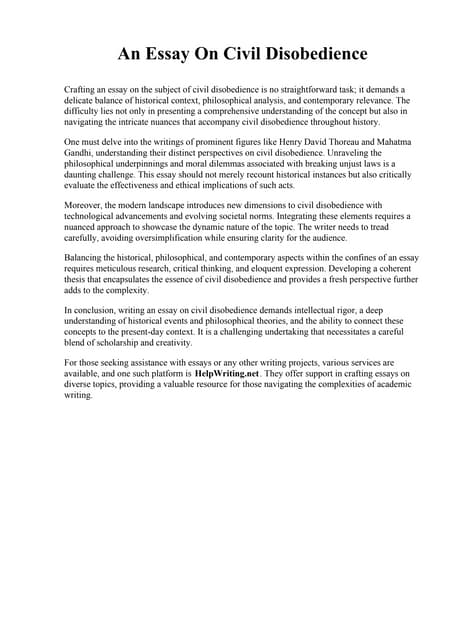 An Essay On Civil Disobedience

Crafting an essay on the subject of civil disobedience is no straightforward task; it demands a delicate balance of historical context, philosophical analysis, and contemporary relevance. The difficulty lies not only in presenting a comprehensive understanding of the concept but also in navigating the intricate nuances that accompany civil disobedience throughout history.

One must delve into the writings of prominent figures like Henry David Thoreau and Mahatma Gandhi, understanding their distinct perspectives on civil disobedience. Unraveling the philosophical underpinnings and moral dilemmas associated with breaking unjust laws is a daunting challenge. This essay should not merely recount historical instances but also critically evaluate the effectiveness and ethical implications of such acts.

Moreover, the modern landscape introduces new dimensions to civil disobedience with technological advancements and evolving societal norms. Integrating these elements requires a nuanced approach to showcase the dynamic nature of the topic. The writer needs to tread carefully, avoiding oversimplification while ensuring clarity for the audience.

Balancing the historical, philosophical, and contemporary aspects within the confines of an essay requires meticulous research, critical thinking, and eloquent expression. Developing a coherent thesis that encapsulates the essence of civil disobedience and provides a fresh perspective further adds to the complexity.

In conclusion, writing an essay on civil disobedience demands intellectual rigor, a deep understanding of historical events and philosophical theories, and the ability to connect these concepts to the present-day context. It is a challenging undertaking that necessitates a careful blend of scholarship and creativity.

For those seeking assistance with essays or any other writing projects, various services are available, and one such platform is HelpWriting.net. They offer support in crafting essays on diverse topics, providing a valuable resource for those navigating the complexities of academic writing.